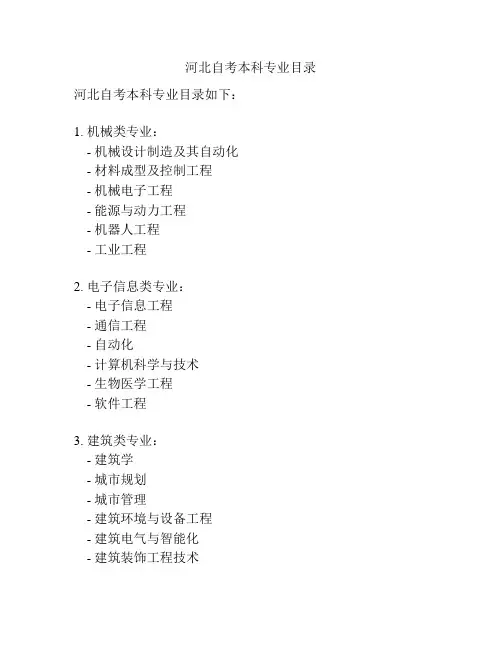 河北自考本科专业目录

河北自考本科专业目录如下：

1. 机械类专业：
- 机械设计制造及其自动化
- 材料成型及控制工程
- 机械电子工程
- 能源与动力工程
- 机器人工程
- 工业工程

2. 电子信息类专业：
- 电子信息工程
- 通信工程
- 自动化
- 计算机科学与技术
- 生物医学工程
- 软件工程

3. 建筑类专业：
- 建筑学
- 城市规划
- 城市管理
- 建筑环境与设备工程
- 建筑电气与智能化
- 建筑装饰工程技术